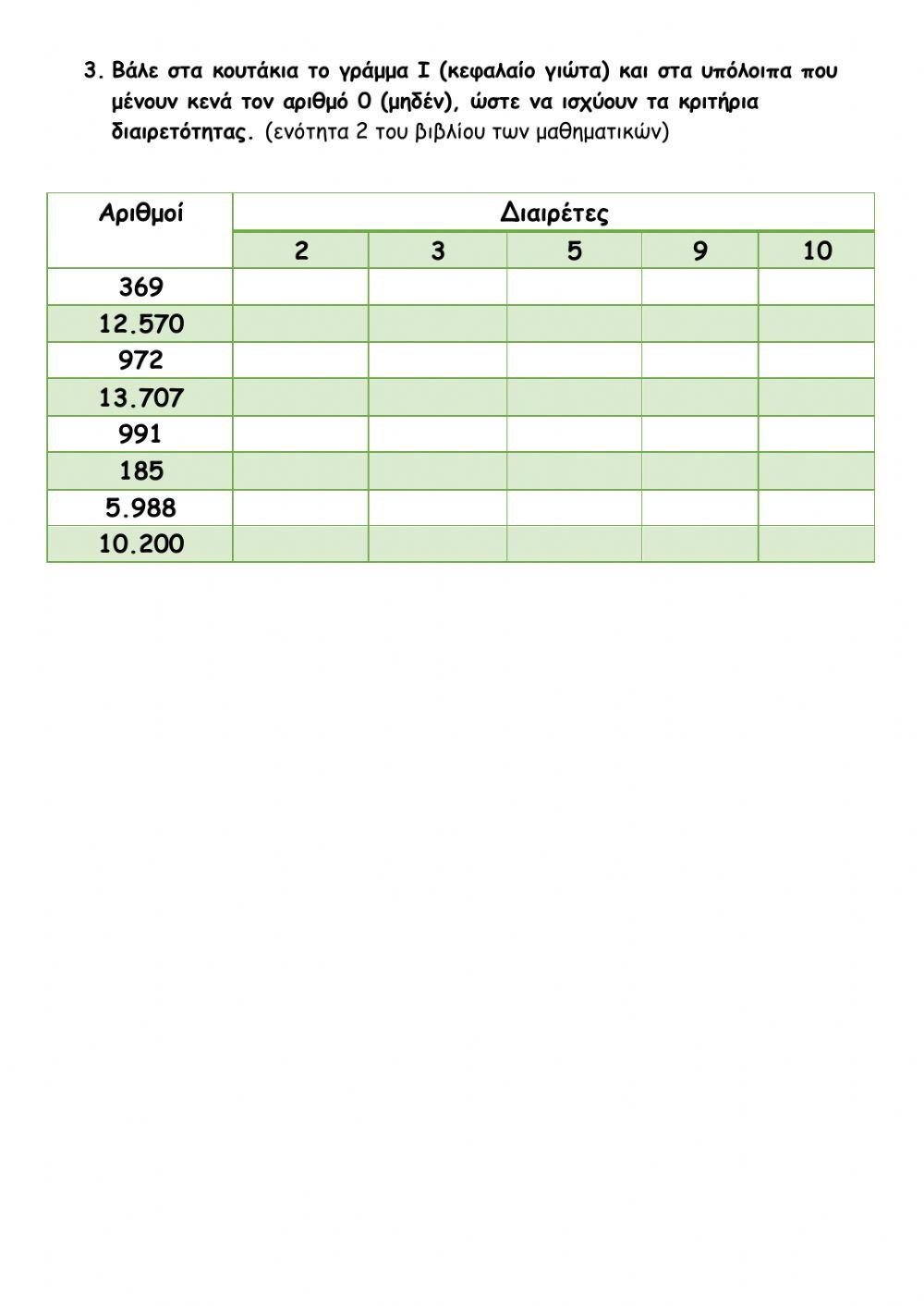 3. Βάλε στα κουτάκια το γράμμα Ι (κεφαλαίο γιώτα) και στα υπόλοιπα που μένουν κενά τον αριθμό 0 (μηδέν), ώστε να ισχύουν τα κριτήρια διαιρετότητας. (ενότητα 2 του βιβλίου των μαθηματικών)

| Αριθμοί | Διαιρέτες | | | | |
|---|---|---|---|---|---|
| | 2 | 3 | 5 | 9 | 10 |
| 369 | | | | | |
| 12.570 | | | | | |
| 972 | | | | | |
| 13.707 | | | | | |
| 991 | | | | | |
| 185 | | | | | |
| 5.988 | | | | | |
| 10.200 | | | | | |